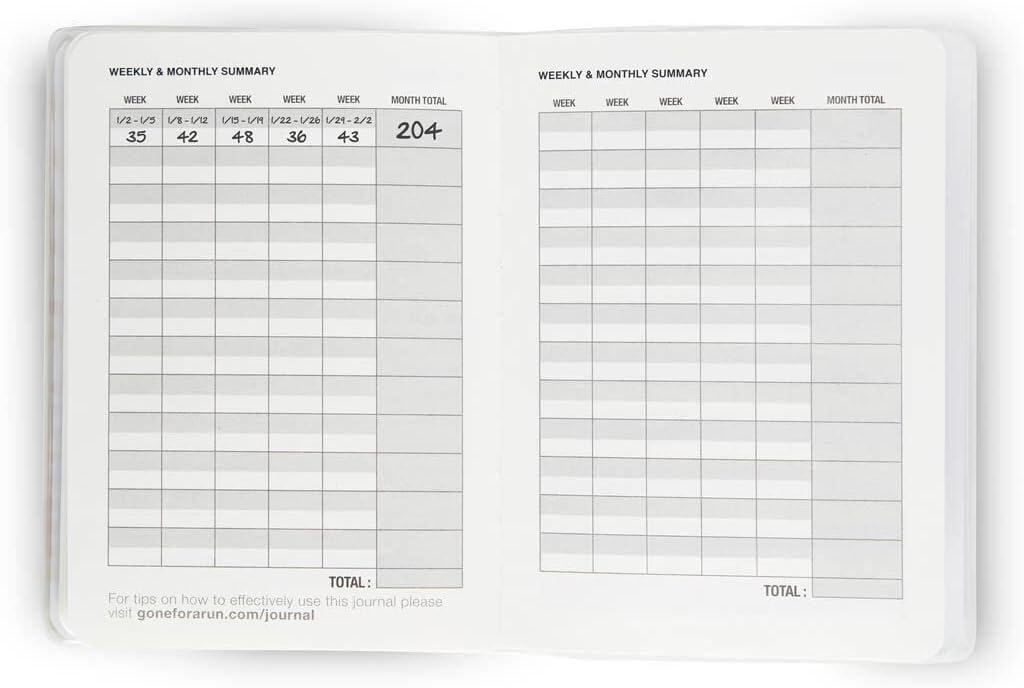 WEEKLY & MONTHLY SUMMARY

| WEEK | WEEK | WEEK | WEEK | WEEK | MONTH TOTAL |
|---|---|---|---|---|---|
| 1/2 - 1/5 35 | 1/8 - 1/12 42 | 1/15 - 1/19 48 | 1/22 - 1/26 36 | 1/29 - 2/2 43 | 204 |

TOTAL :

For tips on how to effectively use this journal please visit goneforarun.com/journal

WEEKLY & MONTHLY SUMMARY

| WEEK | WEEK | WEEK | WEEK | WEEK | MONTH TOTAL |
|---|---|---|---|---|---|

TOTAL :